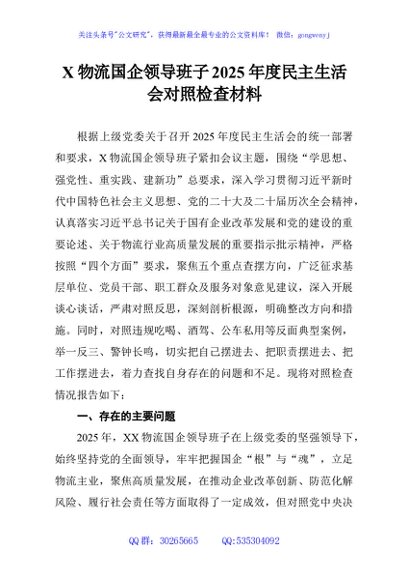 关注头条号"公文研究"，获得最新最全最专业的公文资料库！ 微信：gongwenyj

X 物流国企领导班子 2025 年度民主生活会对照检查材料

根据上级党委关于召开 2025 年度民主生活会的统一部署和要求，X 物流国企领导班子紧扣会议主题，围绕“学思想、强党性、重实践、建新功”总要求，深入学习贯彻习近平新时代中国特色社会主义思想、党的二十大及二十届历次全会精神，认真落实习近平总书记关于国有企业改革发展和党的建设的重要论述、关于物流行业高质量发展的重要指示批示精神，严格按照“四个方面”要求，聚焦五个重点查摆方向，广泛征求基层单位、党员干部、职工群众及服务对象意见建议，深入开展谈心谈话，严肃对照反思，深刻剖析根源，明确整改方向和措施。同时，对照违规吃喝、酒驾、公车私用等反面典型案例，举一反三、警钟长鸣，切实把自己摆进去、把职责摆进去、把工作摆进去，着力查找自身存在的问题和不足。现将对照检查情况报告如下：

一、存在的主要问题

2025 年，XX 物流国企领导班子在上级党委的坚强领导下，始终坚持党的全面领导，牢牢把握国企“根”与“魂”，立足物流主业，聚焦高质量发展，在推动企业改革创新、防范化解风险、履行社会责任等方面取得了一定成效，但对照党中央决

QQ 群：30265665 QQ:535304092